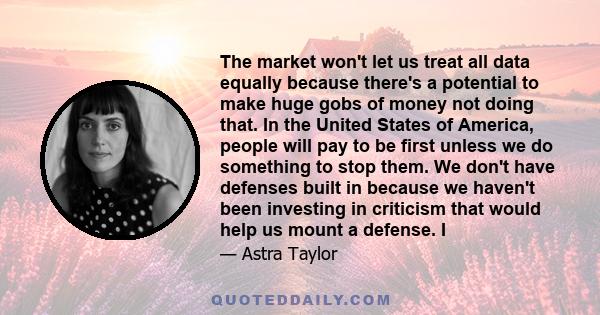 The market won't let us treat all data equally because there's a potential to make huge gobs of money not doing that. In the United States of America, people will pay to be first unless we do something to stop them. We don't have defenses built in because we haven't been investing in criticism that would help us mount a defense. I

— Astra Taylor

QUOTEDDAILY.COM